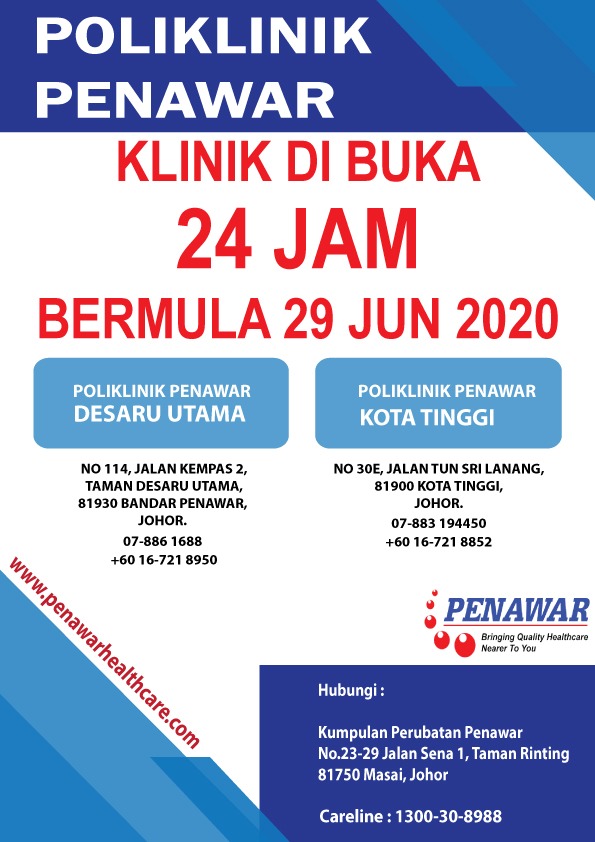 POLIKLINIK
PENAWAR

KLINIK DI BUKA
24 JAM
BERMULA 29 JUN 2020

POLIKLINIK PENAWAR
DESARU UTAMA

NO 114, JALAN KEMPAS 2,
TAMAN DESARU UTAMA,
81930 BANDAR PENAWAR,
JOHOR.
07-886 1688
+60 16-721 8950

POLIKLINIK PENAWAR
KOTA TINGGI

NO 30E, JALAN TUN SRI LANANG,
81900 KOTA TINGGI,
JOHOR.
07-883 194450
+60 16-721 8852

www.penawarhealthcare.com

PENAWAR
Bringing Quality Healthcare
Nearer To You

Hubungi :

Kumpulan Perubatan Penawar
No.23-29 Jalan Sena 1, Taman Rinting
81750 Masai, Johor

Careline : 1300-30-8988